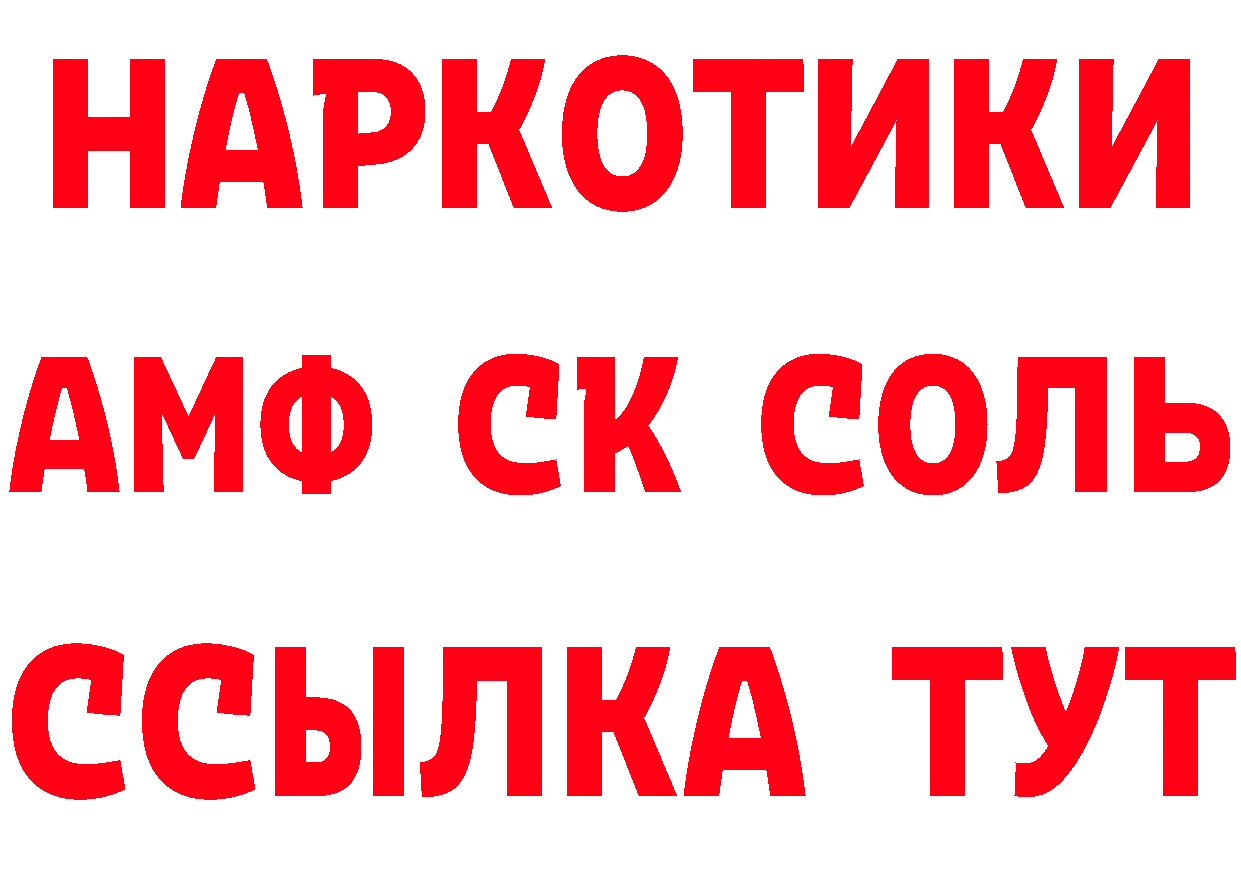 НАРКОТИКИ

АМФ СК СОЛЬ

ССЫЛКА ТУТ